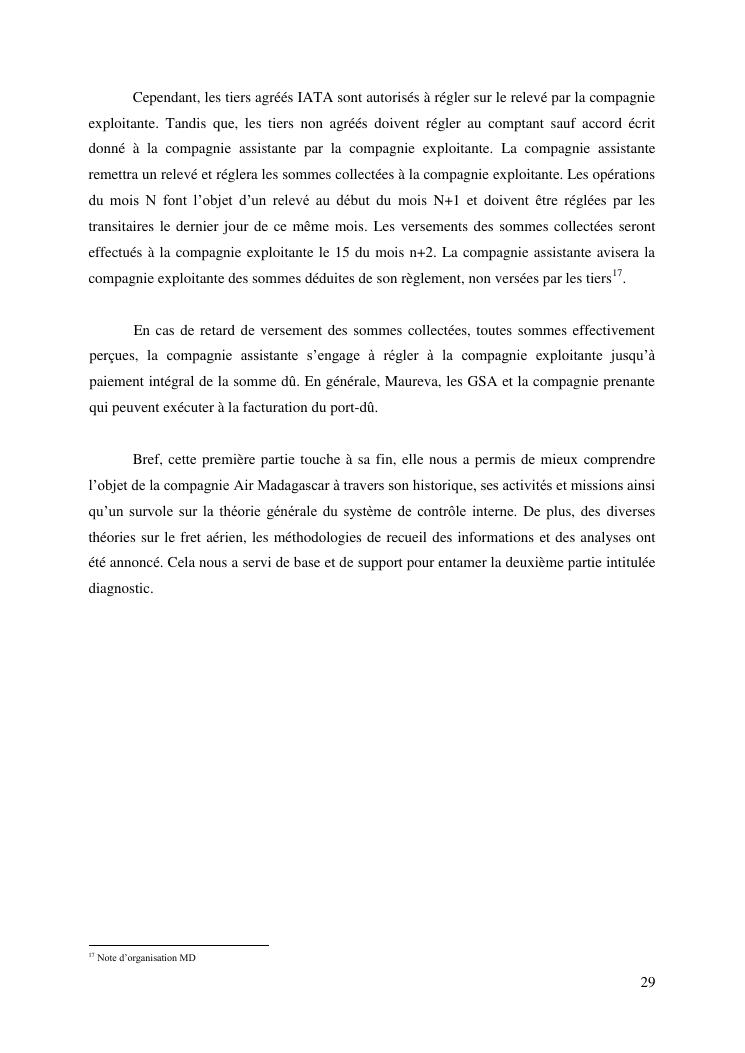 Cependant, les tiers agréés IATA sont autorisés à régler sur le relevé par la compagnie exploitante. Tandis que, les tiers non agréés doivent régler au comptant sauf accord écrit donné à la compagnie assistante par la compagnie exploitante. La compagnie assistante remettra un relevé et réglera les sommes collectées à la compagnie exploitante. Les opérations du mois N font l'objet d'un relevé au début du mois N+1 et doivent être réglées par les transitaires le dernier jour de ce même mois. Les versements des sommes collectées seront effectués à la compagnie exploitante le 15 du mois n+2. La compagnie assistante avisera la compagnie exploitante des sommes déduites de son règlement, non versées par les tiers$^{17}$.

En cas de retard de versement des sommes collectées, toutes sommes effectivement perçues, la compagnie assistante s'engage à régler à la compagnie exploitante jusqu'à paiement intégral de la somme dû. En générale, Maureva, les GSA et la compagnie prenante qui peuvent exécuter à la facturation du port-dû.

Bref, cette première partie touche à sa fin, elle nous a permis de mieux comprendre l'objet de la compagnie Air Madagascar à travers son historique, ses activités et missions ainsi qu'un survole sur la théorie générale du système de contrôle interne. De plus, des diverses théories sur le fret aérien, les méthodologies de recueil des informations et des analyses ont été annoncé. Cela nous a servi de base et de support pour entamer la deuxième partie intitulée diagnostic.

$^{17}$ Note d'organisation MD

29